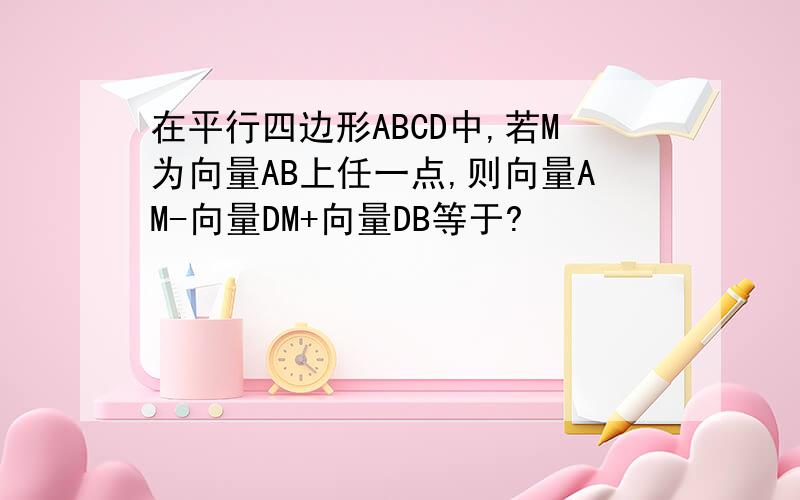 在平行四边形ABCD中,若M为向量AB上任一点,则向量AM-向量DM+向量DB等于?